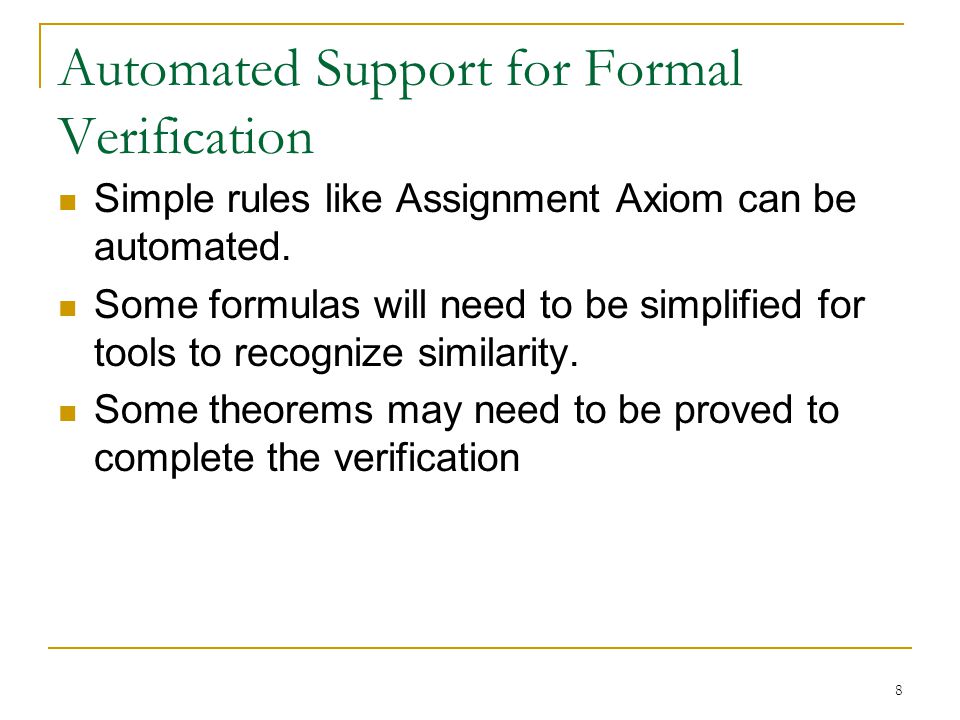 Automated Support for Formal Verification

- Simple rules like Assignment Axiom can be automated.
- Some formulas will need to be simplified for tools to recognize similarity.
- Some theorems may need to be proved to complete the verification

8